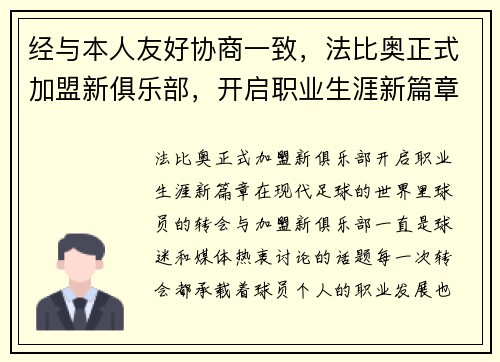 经与本人友好协商一致，法比奥正式加盟新俱乐部，开启职业生涯新篇章

法比奥正式加盟新俱乐部开启职业生涯新篇章在现代足球的世界里球员的转会与加盟新俱乐部一直是球迷和媒体热衷讨论的话题每一次转会都承载着球员个人的职业发展也